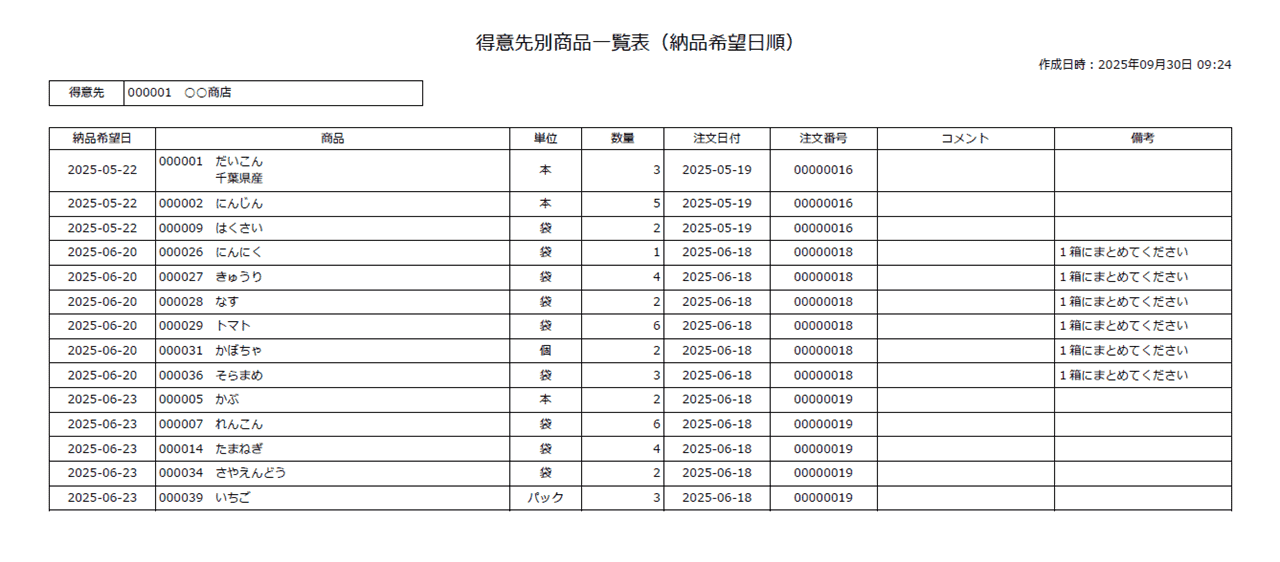 得意先別商品一覧表（納品希望日順）

作成日時：2025年09月30日 09:24

| 得意先 | 000001　○○商店 |
|---|---|

| 納品希望日 | 商品 | 単位 | 数量 | 注文日付 | 注文番号 | コメント | 備考 |
|---|---|---|---|---|---|---|---|
| 2025-05-22 | 000001　だいこん 千葉県産 | 本 | 3 | 2025-05-19 | 00000016 | | |
| 2025-05-22 | 000002　にんじん | 本 | 5 | 2025-05-19 | 00000016 | | |
| 2025-05-22 | 000009　はくさい | 袋 | 2 | 2025-05-19 | 00000016 | | |
| 2025-06-20 | 000026　にんにく | 袋 | 1 | 2025-06-18 | 00000018 | | 1箱にまとめてください |
| 2025-06-20 | 000027　きゅうり | 袋 | 4 | 2025-06-18 | 00000018 | | 1箱にまとめてください |
| 2025-06-20 | 000028　なす | 袋 | 2 | 2025-06-18 | 00000018 | | 1箱にまとめてください |
| 2025-06-20 | 000029　トマト | 袋 | 6 | 2025-06-18 | 00000018 | | 1箱にまとめてください |
| 2025-06-20 | 000031　かぼちゃ | 個 | 2 | 2025-06-18 | 00000018 | | 1箱にまとめてください |
| 2025-06-20 | 000036　そらまめ | 袋 | 3 | 2025-06-18 | 00000018 | | 1箱にまとめてください |
| 2025-06-23 | 000005　かぶ | 本 | 2 | 2025-06-18 | 00000019 | | |
| 2025-06-23 | 000007　れんこん | 袋 | 6 | 2025-06-18 | 00000019 | | |
| 2025-06-23 | 000014　たまねぎ | 袋 | 4 | 2025-06-18 | 00000019 | | |
| 2025-06-23 | 000034　さやえんどう | 袋 | 2 | 2025-06-18 | 00000019 | | |
| 2025-06-23 | 000039　いちご | パック | 3 | 2025-06-18 | 00000019 | | |